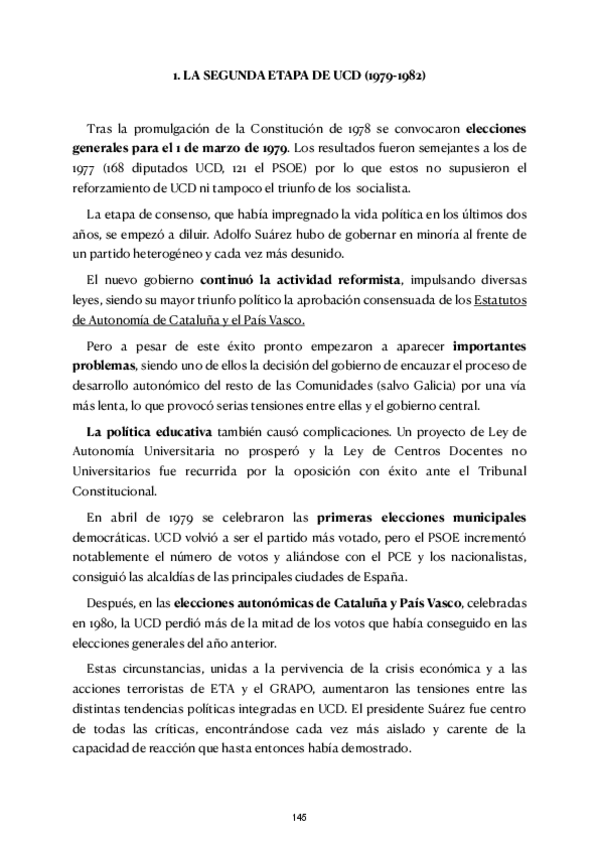 1. LA SEGUNDA ETAPA DE UCD (1979-1982)

Tras la promulgación de la Constitución de 1978 se convocaron elecciones generales para el 1 de marzo de 1979. Los resultados fueron semejantes a los de 1977 (168 diputados UCD, 121 el PSOE) por lo que estos no supusieron el reforzamiento de UCD ni tampoco el triunfo de los socialista.

La etapa de consenso, que había impregnado la vida política en los últimos dos años, se empezó a diluir. Adolfo Suárez hubo de gobernar en minoría al frente de un partido heterogéneo y cada vez más desunido.

El nuevo gobierno continuó la actividad reformista, impulsando diversas leyes, siendo su mayor triunfo político la aprobación consensuada de los Estatutos de Autonomía de Cataluña y el País Vasco.

Pero a pesar de este éxito pronto empezaron a aparecer importantes problemas, siendo uno de ellos la decisión del gobierno de encauzar el proceso de desarrollo autonómico del resto de las Comunidades (salvo Galicia) por una vía más lenta, lo que provocó serias tensiones entre ellas y el gobierno central.

La política educativa también causó complicaciones. Un proyecto de Ley de Autonomía Universitaria no prosperó y la Ley de Centros Docentes no Universitarios fue recurrida por la oposición con éxito ante el Tribunal Constitucional.

En abril de 1979 se celebraron las primeras elecciones municipales democráticas. UCD volvió a ser el partido más votado, pero el PSOE incrementó notablemente el número de votos y aliándose con el PCE y los nacionalistas, consiguió las alcaldías de las principales ciudades de España.

Después, en las elecciones autonómicas de Cataluña y País Vasco, celebradas en 1980, la UCD perdió más de la mitad de los votos que había conseguido en las elecciones generales del año anterior.

Estas circunstancias, unidas a la pervivencia de la crisis económica y a las acciones terroristas de ETA y el GRAPO, aumentaron las tensiones entre las distintas tendencias políticas integradas en UCD. El presidente Suárez fue centro de todas las críticas, encontrándose cada vez más aislado y carente de la capacidad de reacción que hasta entonces había demostrado.

145